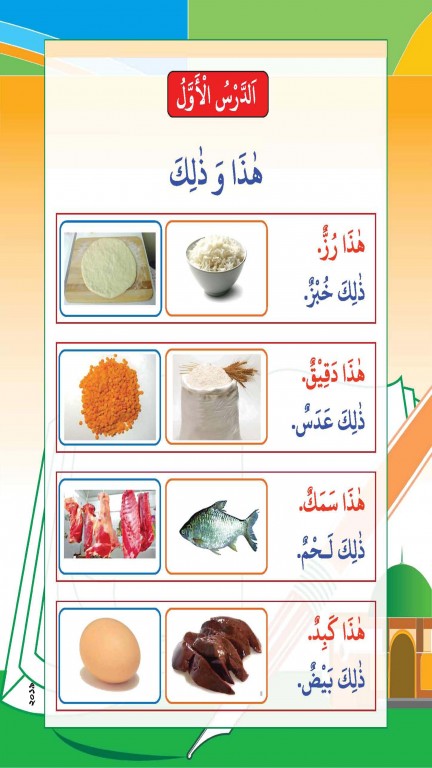 اَلدَّرْسُ الْأَوَّلُ

هٰذَا وَ ذٰلِكَ

هٰذَا رُزٌّ.
ذٰلِكَ خُبْزٌ.

هٰذَا دَقِيْقٌ.
ذٰلِكَ عَدَسٌ.

هٰذَا سَمَكٌ.
ذٰلِكَ لَحْمٌ.

هٰذَا كَبِدٌ.
ذٰلِكَ بَيْضٌ.